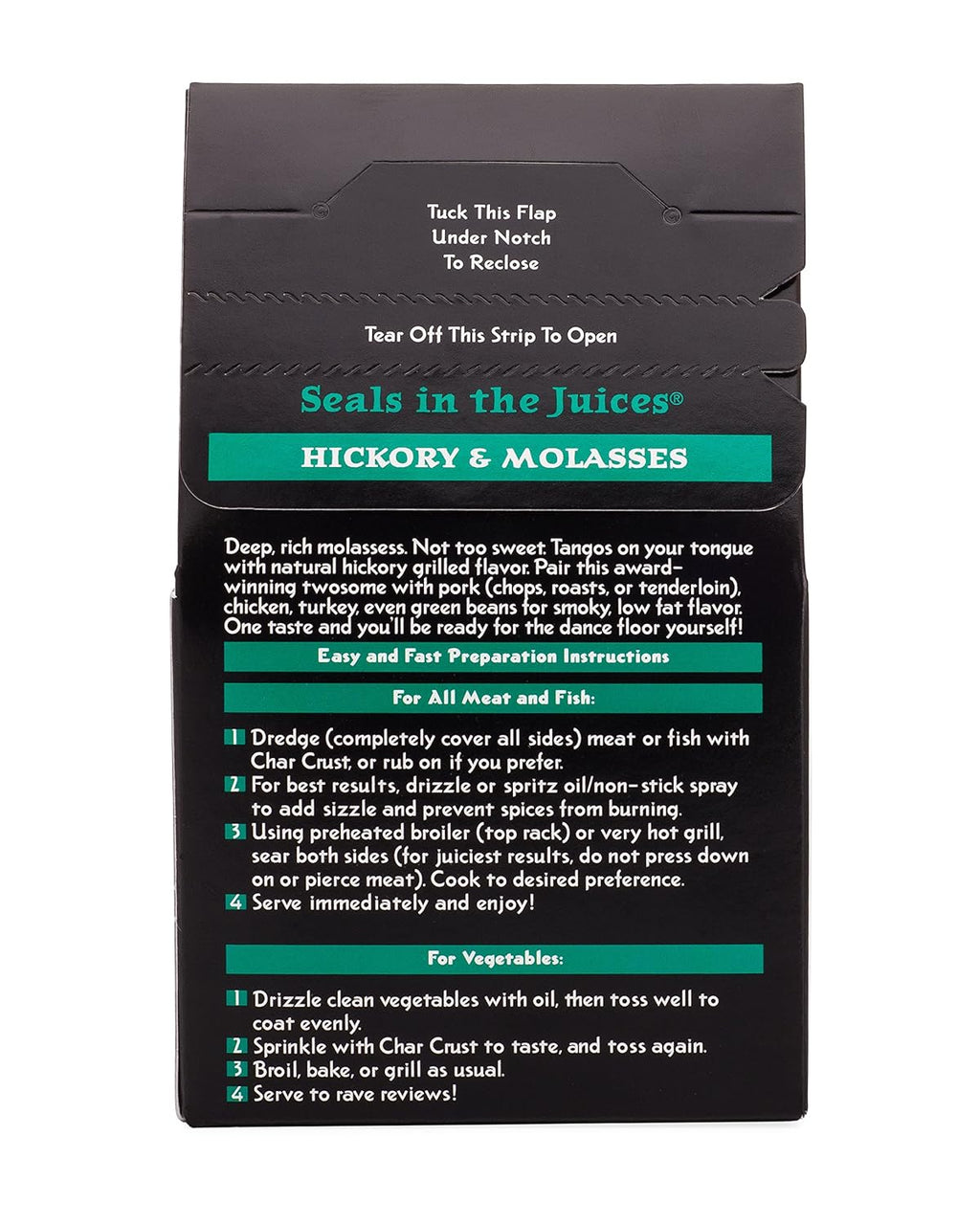 Tuck This Flap Under Notch To Reclose

Tear Off This Strip To Open

Seals in the Juices®

HICKORY & MOLASSES

Deep, rich molassess. Not too sweet. Tangos on your tongue with natural hickory grilled flavor. Pair this award-winning twosome with pork (chops, roasts, or tenderloin), chicken, turkey, even green beans for smoky, low fat flavor. One taste and you'll be ready for the dance floor yourself!

Easy and Fast Preparation Instructions

For All Meat and Fish:

1 Dredge (completely cover all sides) meat or fish with Char Crust, or rub on if you prefer.
2 For best results, drizzle or spritz oil/non-stick spray to add sizzle and prevent spices from burning.
3 Using preheated broiler (top rack) or very hot grill, sear both sides (for juiciest results, do not press down on or pierce meat). Cook to desired preference.
4 Serve immediately and enjoy!

For Vegetables:

1 Drizzle clean vegetables with oil, then toss well to coat evenly.
2 Sprinkle with Char Crust to taste, and toss again.
3 Broil, bake, or grill as usual.
4 Serve to rave reviews!